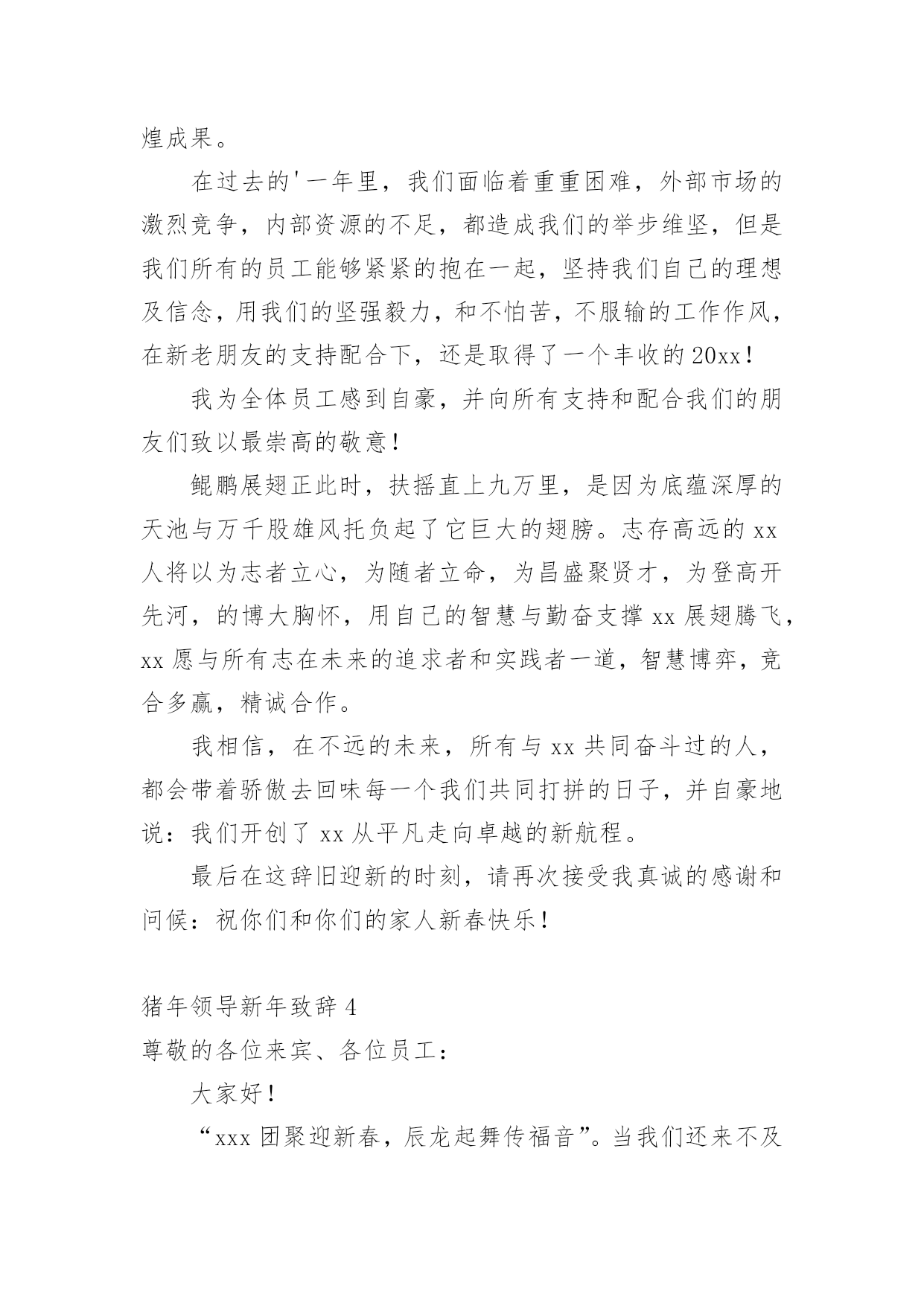 煌成果。

在过去的'一年里，我们面临着重重困难，外部市场的激烈竞争，内部资源的不足，都造成我们的举步维坚，但是我们所有的员工能够紧紧的抱在一起，坚持我们自己的理想及信念，用我们的坚强毅力，和不怕苦，不服输的工作作风，在新老朋友的支持配合下，还是取得了一个丰收的20xx！

我为全体员工感到自豪，并向所有支持和配合我们的朋友们致以最崇高的敬意！

鲲鹏展翅正此时，扶摇直上九万里，是因为底蕴深厚的天池与万千股雄风托负起了它巨大的翅膀。志存高远的xx人将以为志者立心，为随者立命，为昌盛聚贤才，为登高开先河，的博大胸怀，用自己的智慧与勤奋支撑xx展翅腾飞，xx愿与所有志在未来的追求者和实践者一道，智慧博弈，竞合多赢，精诚合作。

我相信，在不远的未来，所有与xx共同奋斗过的人，都会带着骄傲去回味每一个我们共同打拼的日子，并自豪地说：我们开创了xx从平凡走向卓越的新航程。

最后在这辞旧迎新的时刻，请再次接受我真诚的感谢和问候：祝你们和你们的家人新春快乐！

猪年领导新年致辞4
尊敬的各位来宾、各位员工：

大家好！

“xxx团聚迎新春，辰龙起舞传福音”。当我们还来不及